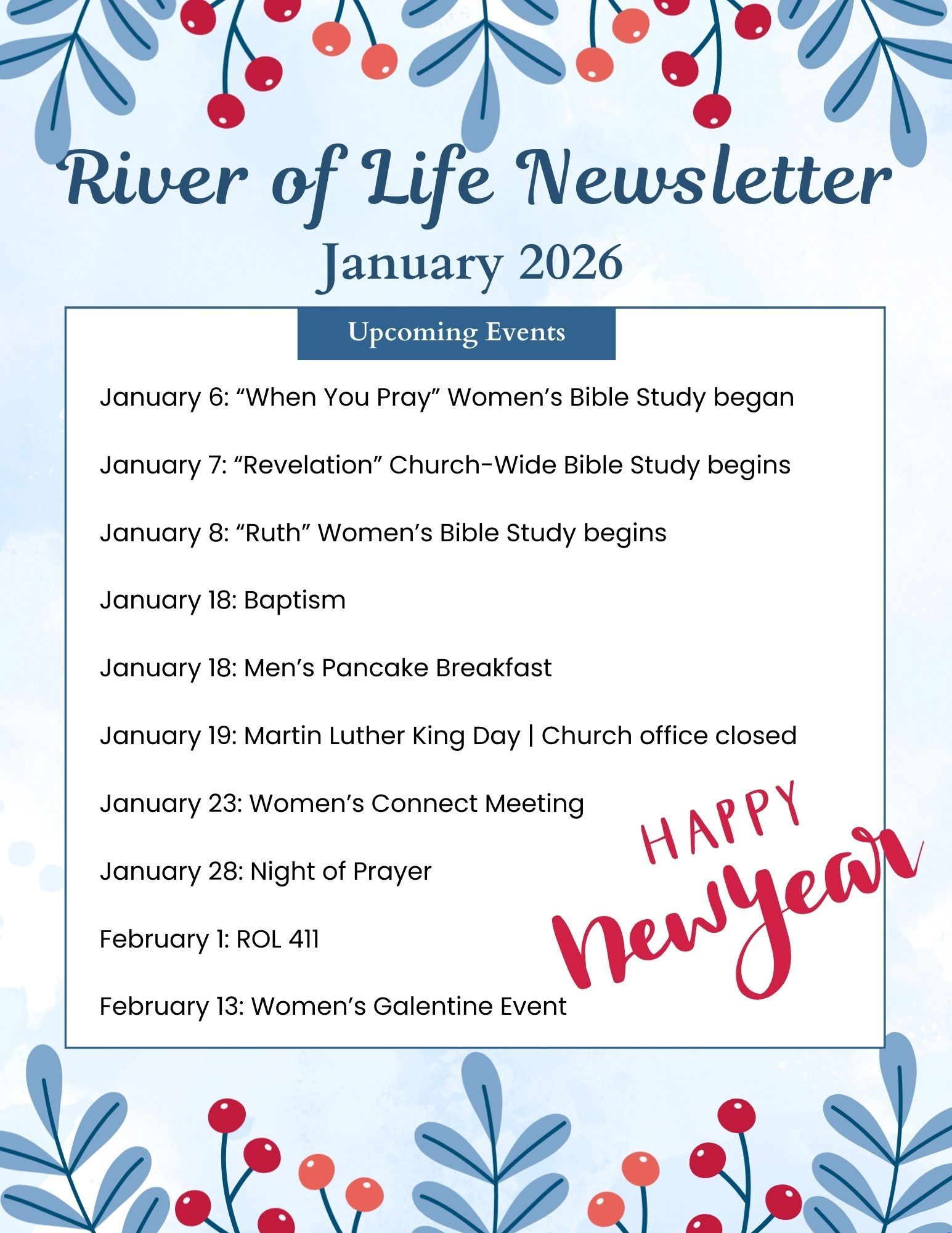 River of Life Newsletter
January 2026

Upcoming Events

January 6: “When You Pray” Women’s Bible Study began

January 7: “Revelation” Church-Wide Bible Study begins

January 8: “Ruth” Women’s Bible Study begins

January 18: Baptism

January 18: Men’s Pancake Breakfast

January 19: Martin Luther King Day | Church office closed

January 23: Women’s Connect Meeting

January 28: Night of Prayer

February 1: ROL 411

February 13: Women’s Galentine Event

HAPPY
New Year